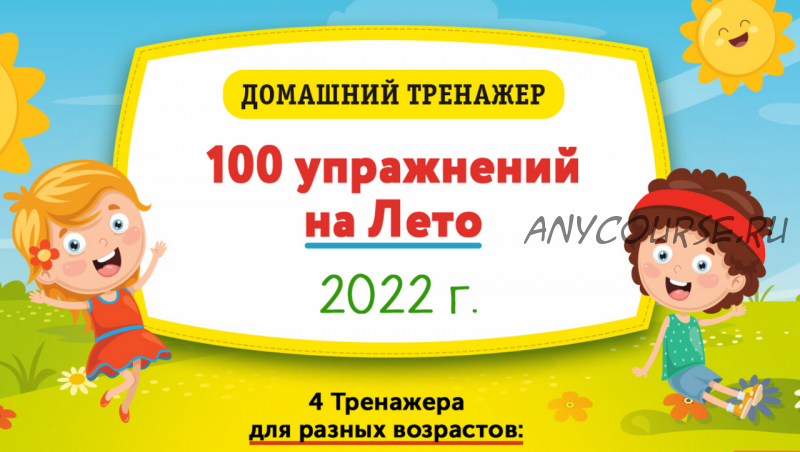 ДОМАШНИЙ ТРЕНАЖЕР

100 упражнений на Лето

2022 г.

ANYCOURSE.RU

4 Тренажера для разных возрастов: